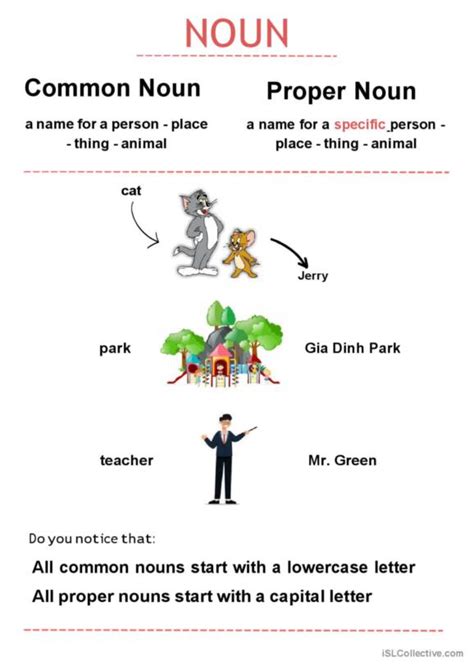 NOUN

Common Noun

a name for a person - place - thing - animal

Proper Noun

a name for a specific person - place - thing - animal

cat

Jerry

park

Gia Dinh Park

teacher

Mr. Green

Do you notice that:

All common nouns start with a lowercase letter

All proper nouns start with a capital letter

iSLCollective.com